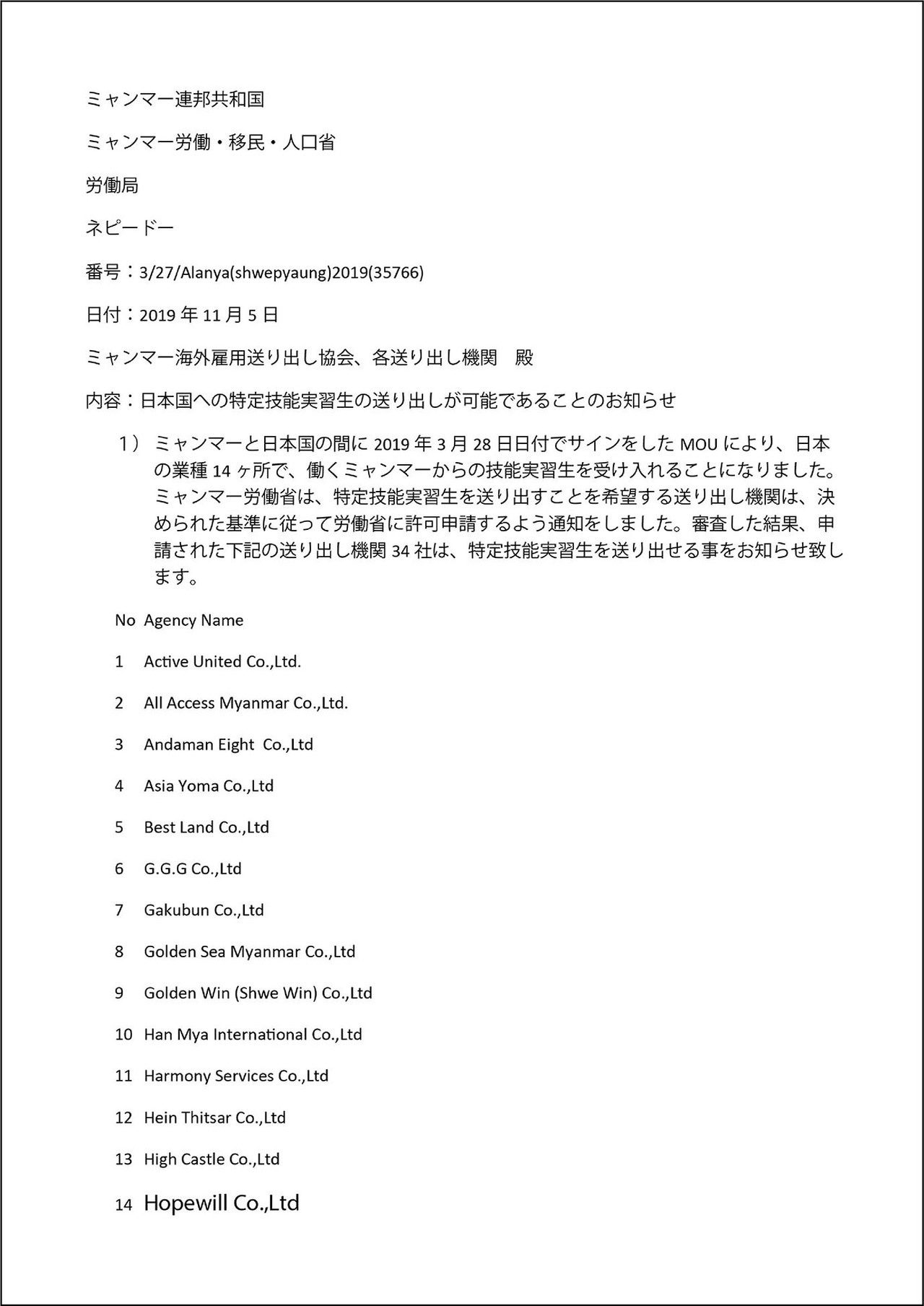 ミャンマー連邦共和国

ミャンマー労働・移民・人口省

労働局

ネピードー

番号：3/27/Alanya(shwepyaung)2019(35766)

日付：2019 年 11 月 5 日

ミャンマー海外雇用送り出し協会、各送り出し機関　殿

内容：日本国への特定技能実習生の送り出しが可能であることのお知らせ

1）ミャンマーと日本国の間に 2019 年 3 月 28 日日付でサインをした MOU により、日本の業種 14 ヶ所で、働くミャンマーからの技能実習生を受け入れることになりました。ミャンマー労働省は、特定技能実習生を送り出すことを希望する送り出し機関は、決められた基準に従って労働省に許可申請するよう通知をしました。審査した結果、申請された下記の送り出し機関 34 社は、特定技能実習生を送り出せる事をお知らせ致します。

| No | Agency Name |
|---|---|
| 1 | Active United Co.,Ltd. |
| 2 | All Access Myanmar Co.,Ltd. |
| 3 | Andaman Eight Co.,Ltd |
| 4 | Asia Yoma Co.,Ltd |
| 5 | Best Land Co.,Ltd |
| 6 | G.G.G Co.,Ltd |
| 7 | Gakubun Co.,Ltd |
| 8 | Golden Sea Myanmar Co.,Ltd |
| 9 | Golden Win (Shwe Win) Co.,Ltd |
| 10 | Han Mya International Co.,Ltd |
| 11 | Harmony Services Co.,Ltd |
| 12 | Hein Thitsar Co.,Ltd |
| 13 | High Castle Co.,Ltd |
| 14 | Hopewill Co.,Ltd |